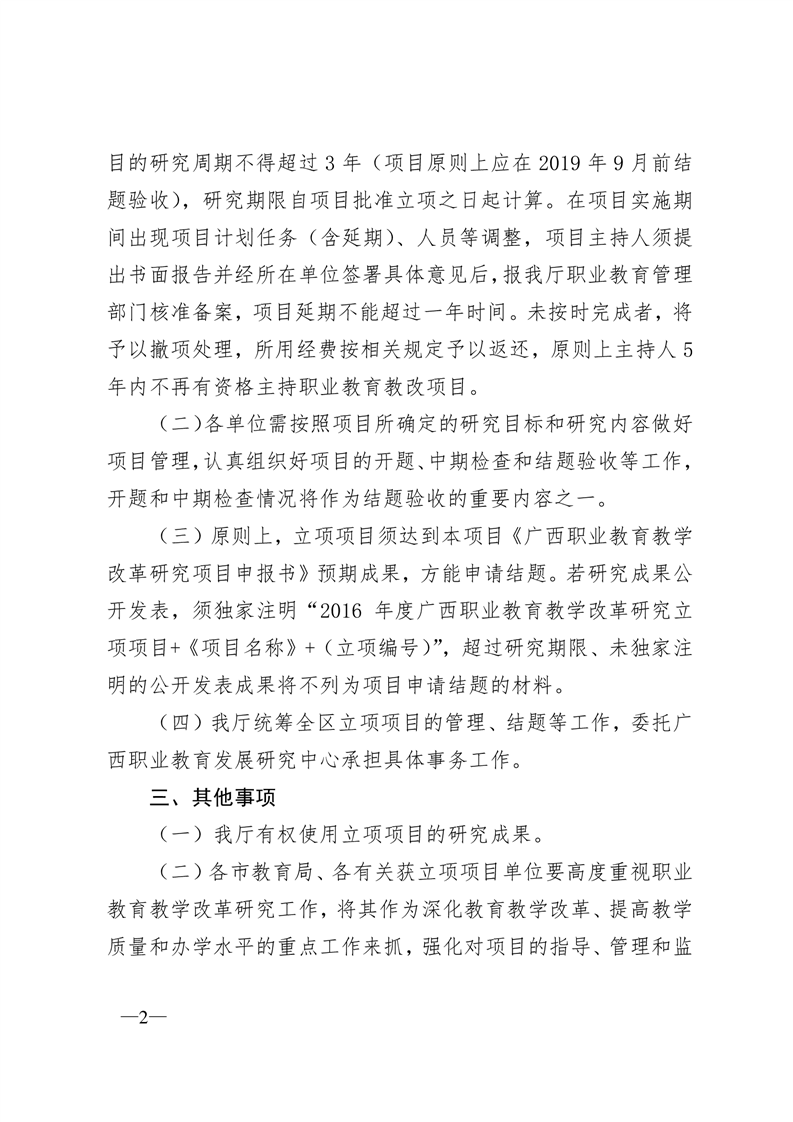 目的研究周期不得超过 3 年（项目原则上应在 2019 年 9 月前结题验收），研究期限自项目批准立项之日起计算。在项目实施期间出现项目计划任务（含延期）、人员等调整，项目主持人须提出书面报告并经所在单位签署具体意见后，报我厅职业教育管理部门核准备案，项目延期不能超过一年时间。未按时完成者，将予以撤项处理，所用经费按相关规定予以返还，原则上主持人 5 年内不再有资格主持职业教育教改项目。

（二）各单位需按照项目所确定的研究目标和研究内容做好项目管理，认真组织好项目的开题、中期检查和结题验收等工作，开题和中期检查情况将作为结题验收的重要内容之一。

（三）原则上，立项项目须达到本项目《广西职业教育教学改革研究项目申报书》预期成果，方能申请结题。若研究成果公开发表，须独家注明“2016 年度广西职业教育教学改革研究立项项目+《项目名称》+（立项编号）”，超过研究期限、未独家注明的公开发表成果将不列为项目申请结题的材料。

（四）我厅统筹全区立项项目的管理、结题等工作，委托广西职业教育发展研究中心承担具体事务工作。

三、其他事项

（一）我厅有权使用立项项目的研究成果。

（二）各市教育局、各有关获立项项目单位要高度重视职业教育教学改革研究工作，将其作为深化教育教学改革、提高教学质量和办学水平的重点工作来抓，强化对项目的指导、管理和监

—2—